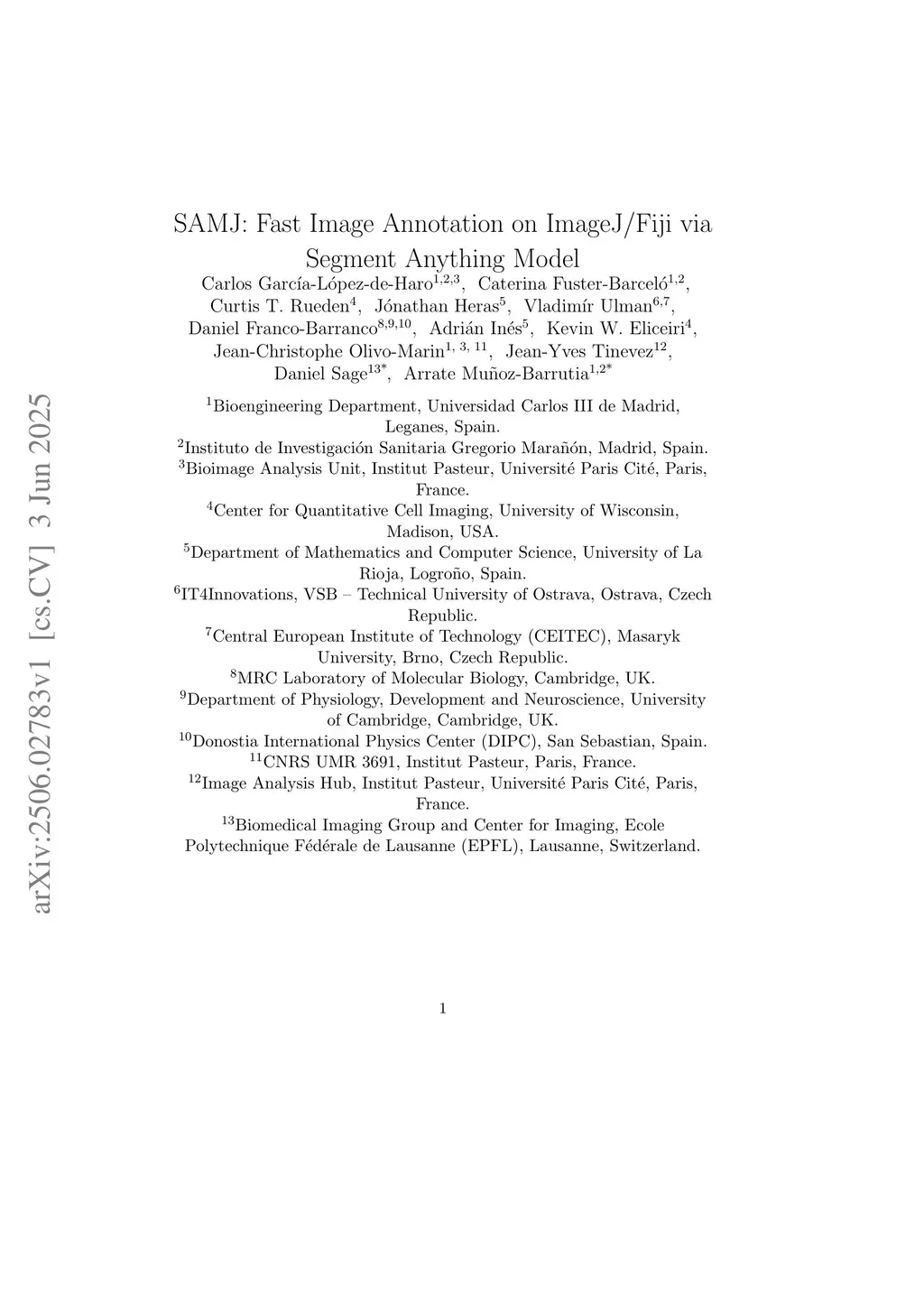 arXiv:2506.02783v1 [cs.CV] 3 Jun 2025

SAMJ: Fast Image Annotation on ImageJ/Fiji via Segment Anything Model

Carlos García-López-de-Haro$^{1,2,3}$, Caterina Fuster-Barceló$^{1,2}$, Curtis T. Rueden$^{4}$, Jónathan Heras$^{5}$, Vladimír Ulman$^{6,7}$, Daniel Franco-Barranco$^{8,9,10}$, Adrián Inés$^{5}$, Kevin W. Eliceiri$^{4}$, Jean-Christophe Olivo-Marin$^{1, 3, 11}$, Jean-Yves Tinevez$^{12}$, Daniel Sage$^{13*}$, Arrate Muñoz-Barrutia$^{1,2*}$

$^{1}$Bioengineering Department, Universidad Carlos III de Madrid, Leganes, Spain.
$^{2}$Instituto de Investigación Sanitaria Gregorio Marañón, Madrid, Spain.
$^{3}$Bioimage Analysis Unit, Institut Pasteur, Université Paris Cité, Paris, France.
$^{4}$Center for Quantitative Cell Imaging, University of Wisconsin, Madison, USA.
$^{5}$Department of Mathematics and Computer Science, University of La Rioja, Logroño, Spain.
$^{6}$IT4Innovations, VSB – Technical University of Ostrava, Ostrava, Czech Republic.
$^{7}$Central European Institute of Technology (CEITEC), Masaryk University, Brno, Czech Republic.
$^{8}$MRC Laboratory of Molecular Biology, Cambridge, UK.
$^{9}$Department of Physiology, Development and Neuroscience, University of Cambridge, Cambridge, UK.
$^{10}$Donostia International Physics Center (DIPC), San Sebastian, Spain.
$^{11}$CNRS UMR 3691, Institut Pasteur, Paris, France.
$^{12}$Image Analysis Hub, Institut Pasteur, Université Paris Cité, Paris, France.
$^{13}$Biomedical Imaging Group and Center for Imaging, Ecole Polytechnique Fédérale de Lausanne (EPFL), Lausanne, Switzerland.

1